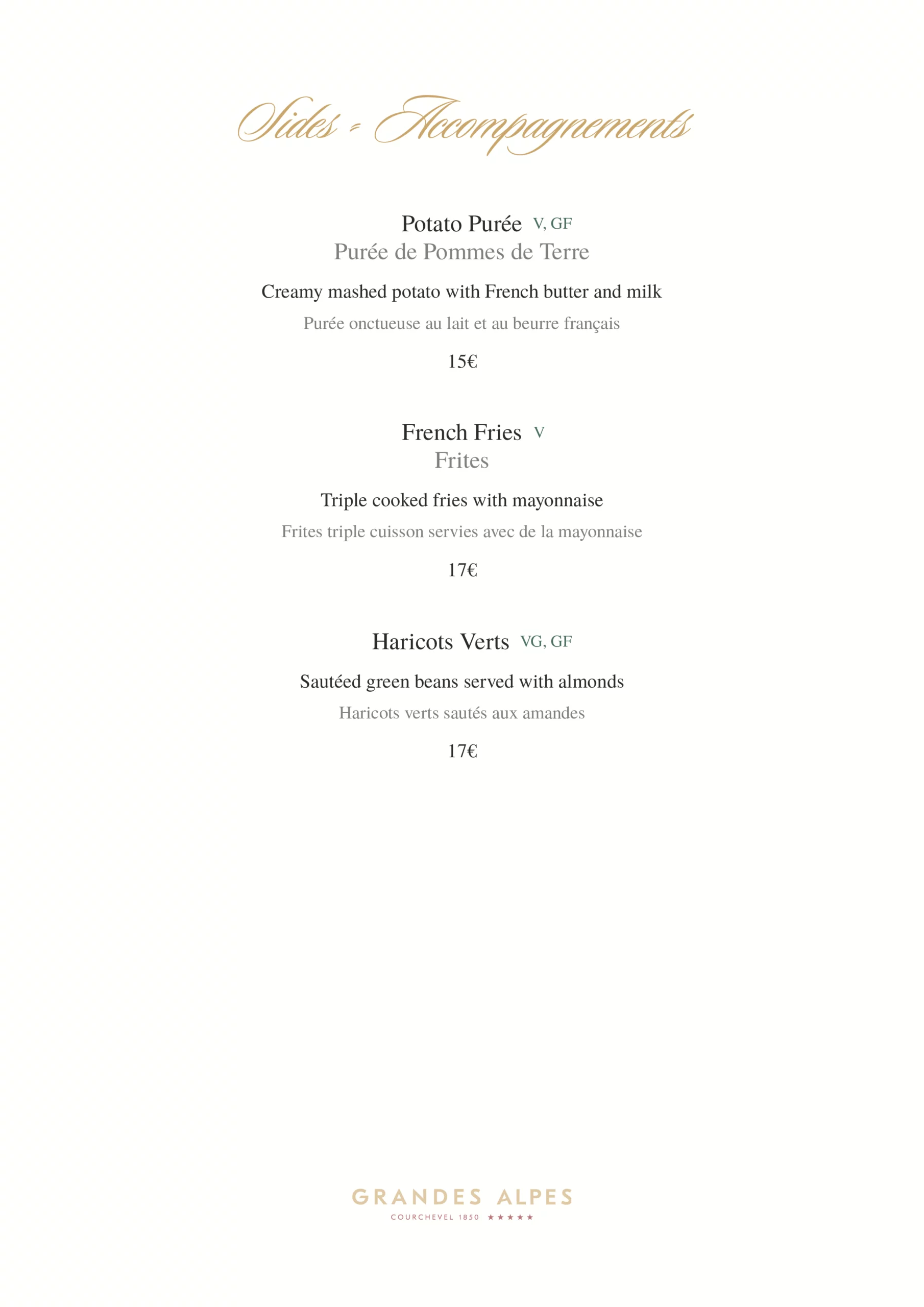 Sides - Accompagnements

Potato Purée V, GF
Purée de Pommes de Terre

Creamy mashed potato with French butter and milk

Purée onctueuse au lait et au beurre français

15€

French Fries V
Frites

Triple cooked fries with mayonnaise

Frites triple cuisson servies avec de la mayonnaise

17€

Haricots Verts VG, GF

Sautéed green beans served with almonds

Haricots verts sautés aux amandes

17€

GRANDES ALPES
COURCHEVEL 1850 ★★★★★